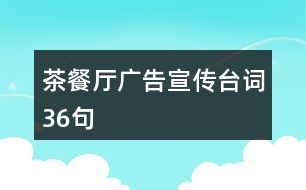 茶餐厅广告宣传台词36句